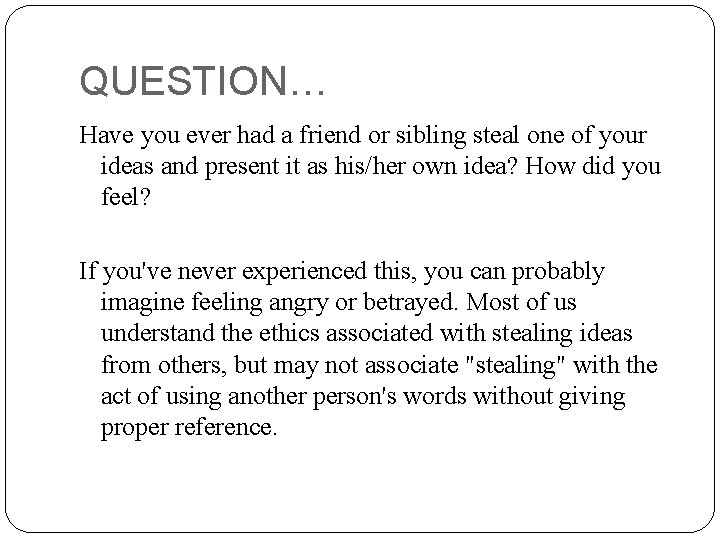 QUESTION…

Have you ever had a friend or sibling steal one of your ideas and present it as his/her own idea? How did you feel?

If you've never experienced this, you can probably imagine feeling angry or betrayed. Most of us understand the ethics associated with stealing ideas from others, but may not associate "stealing" with the act of using another person's words without giving proper reference.